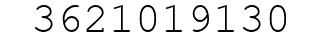 3621019130